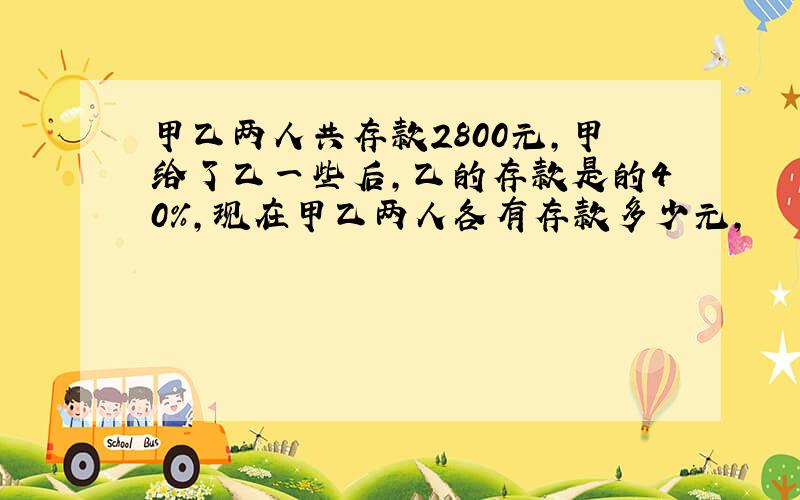 甲乙两人共存款2800元，甲给了乙一些后，乙的存款是的40%，现在甲乙两人各有存款多少元.

School Bus